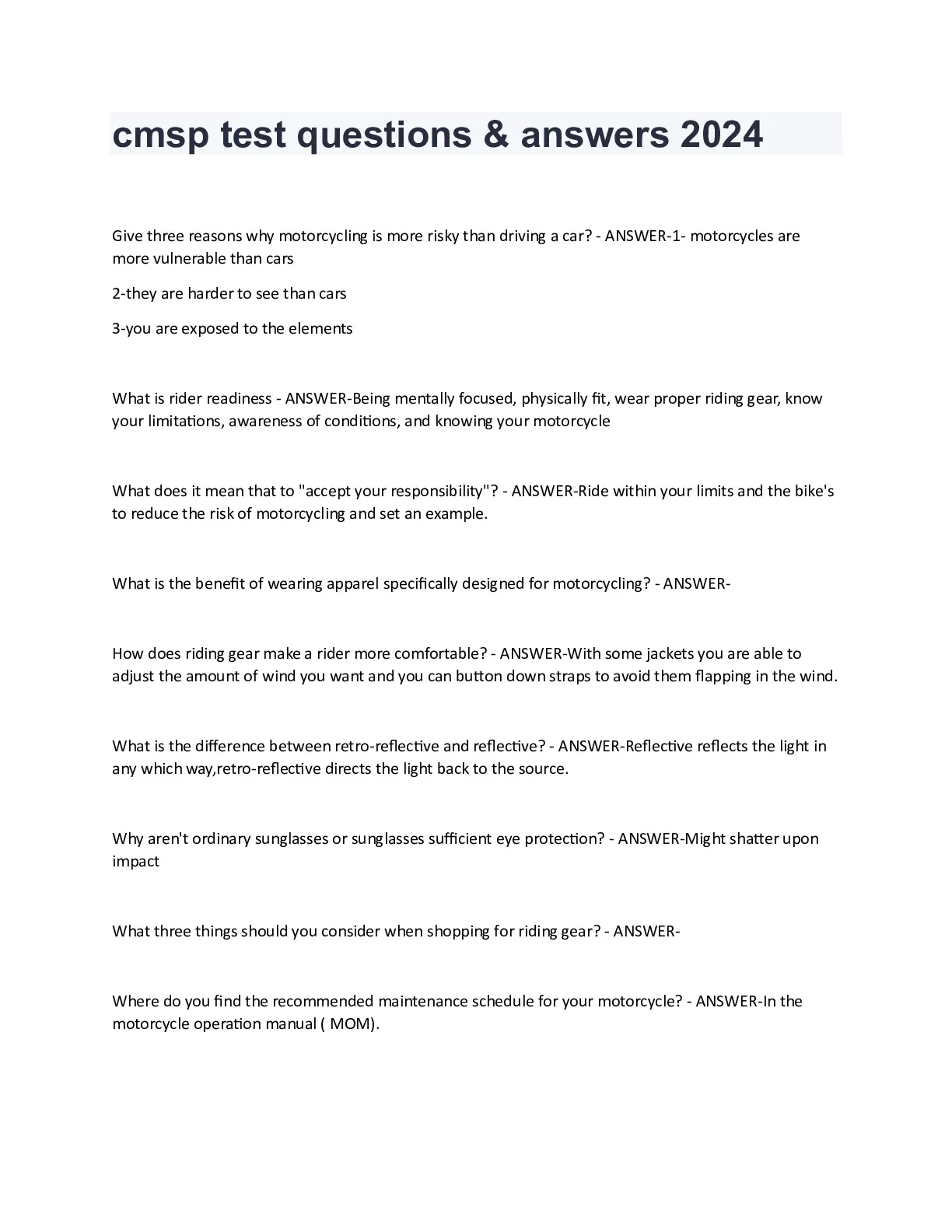 cmsp test questions & answers 2024

Give three reasons why motorcycling is more risky than driving a car? - ANSWER-1- motorcycles are more vulnerable than cars

2-they are harder to see than cars

3-you are exposed to the elements

What is rider readiness - ANSWER-Being mentally focused, physically fit, wear proper riding gear, know your limitations, awareness of conditions, and knowing your motorcycle

What does it mean that to "accept your responsibility"? - ANSWER-Ride within your limits and the bike's to reduce the risk of motorcycling and set an example.

What is the benefit of wearing apparel specifically designed for motorcycling? - ANSWER-

How does riding gear make a rider more comfortable? - ANSWER-With some jackets you are able to adjust the amount of wind you want and you can button down straps to avoid them flapping in the wind.

What is the difference between retro-reflective and reflective? - ANSWER-Reflective reflects the light in any which way,retro-reflective directs the light back to the source.

Why aren't ordinary sunglasses or sunglasses sufficient eye protection? - ANSWER-Might shatter upon impact

What three things should you consider when shopping for riding gear? - ANSWER-

Where do you find the recommended maintenance schedule for your motorcycle? - ANSWER-In the motorcycle operation manual ( MOM).